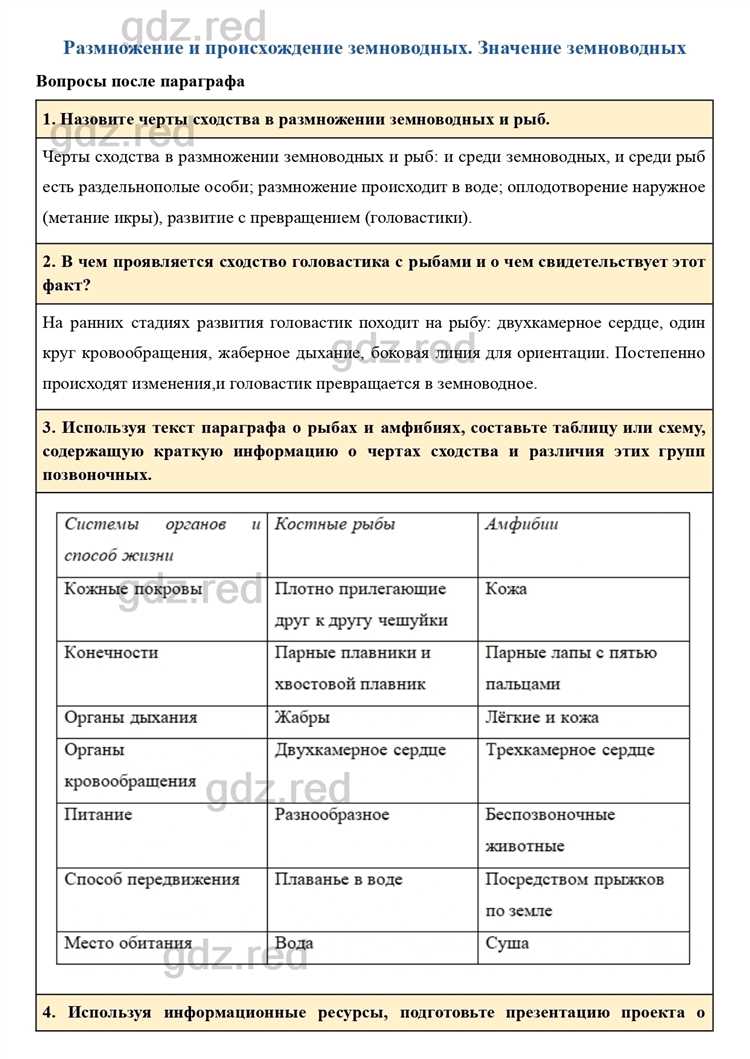 Размножение и происхождение земноводных. Значение земноводных

Вопросы после параграфа

1. Назовите черты сходства в размножении земноводных и рыб.

Черты сходства в размножении земноводных и рыб: и среди земноводных, и среди рыб есть раздельнополые особи; размножение происходит в воде; оплодотворение наружное (метание икры), развитие с превращением (головастики).

2. В чем проявляется сходство головастика с рыбами и о чем свидетельствует этот факт?

На ранних стадиях развития головастик походит на рыбу: двухкамерное сердце, один круг кровообращения, жаберное дыхание, боковая линия для ориентации. Постепенно происходят изменения,и головастик превращается в земноводное.

3. Используя текст параграфа о рыбах и амфибиях, составьте таблицу или схему, содержащую краткую информацию о чертах сходства и различия этих групп позвоночных.

| Системы органов и способ жизни | Костные рыбы | Амфибии |
|---|---|---|
| Кожные покровы | Плотно прилегающие друг к другу чешуйки | Кожа |
| Конечности | Парные плавники и хвостовой плавник | Парные лапы с пятью пальцами |
| Органы дыхания | Жабры | Лёгкие и кожа |
| Органы кровообращения | Двухкамерное сердце | Трехкамерное сердце |
| Питание | Разнообразное | Беспозвоночные животные |
| Способ передвижения | Плаванье в воде | Посредством прыжков по земле |
| Место обитания | Вода | Суша |

4. Используя информационные ресурсы, подготовьте презентацию проекта о

gdz.red